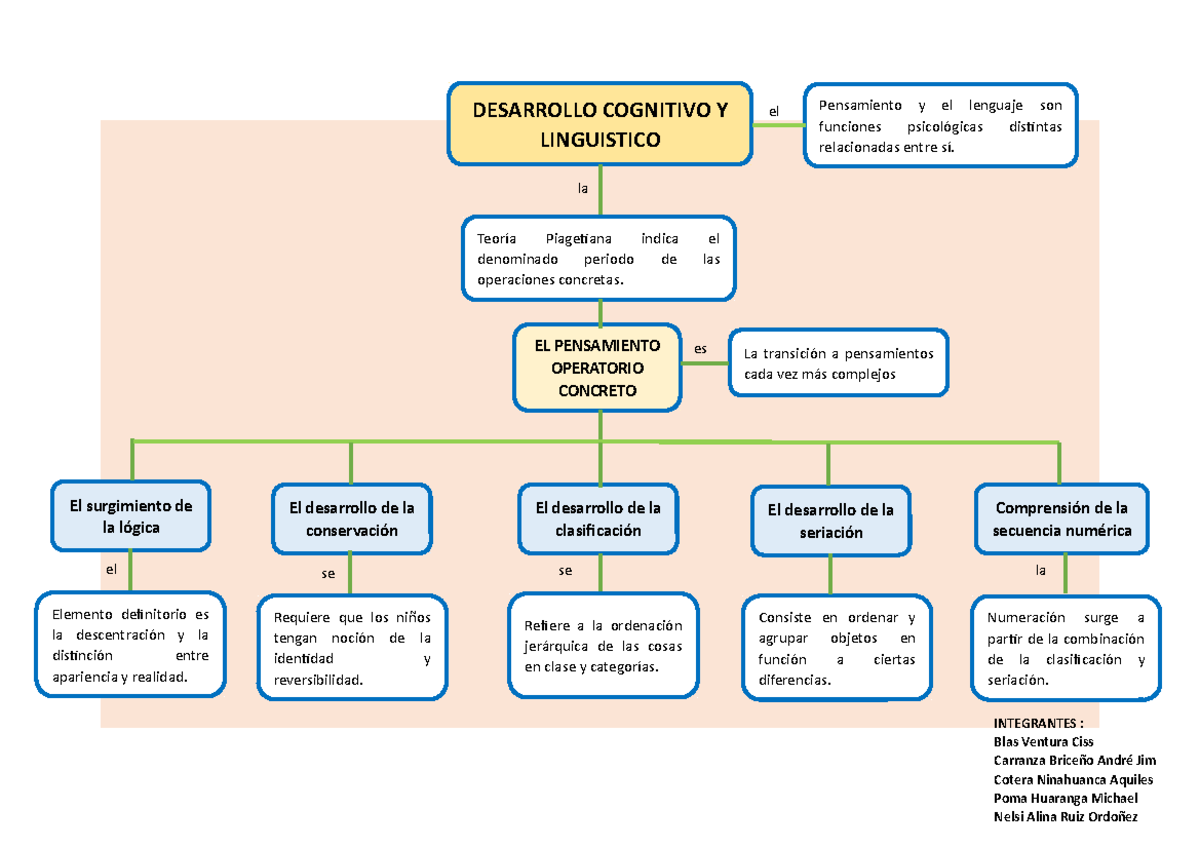 DESARROLLO COGNITIVO Y LINGUISTICO

el

Pensamiento y el lenguaje son funciones psicológicas distintas relacionadas entre sí.

la

Teoría Piagetiana indica el denominado periodo de las operaciones concretas.

EL PENSAMIENTO OPERATORIO CONCRETO

es

La transición a pensamientos cada vez más complejos

El surgimiento de la lógica

el

Elemento definitorio es la descentración y la distinción entre apariencia y realidad.

El desarrollo de la conservación

se

Requiere que los niños tengan noción de la identidad y reversibilidad.

El desarrollo de la clasificación

se

Refiere a la ordenación jerárquica de las cosas en clase y categorías.

El desarrollo de la seriación

Consiste en ordenar y agrupar objetos en función a ciertas diferencias.

Comprensión de la secuencia numérica

la

Numeración surge a partir de la combinación de la clasificación y seriación.

INTEGRANTES :
Blas Ventura Ciss
Carranza Briceño André Jim
Cotera Ninahuanca Aquiles
Poma Huaranga Michael
Nelsi Alina Ruiz Ordoñez